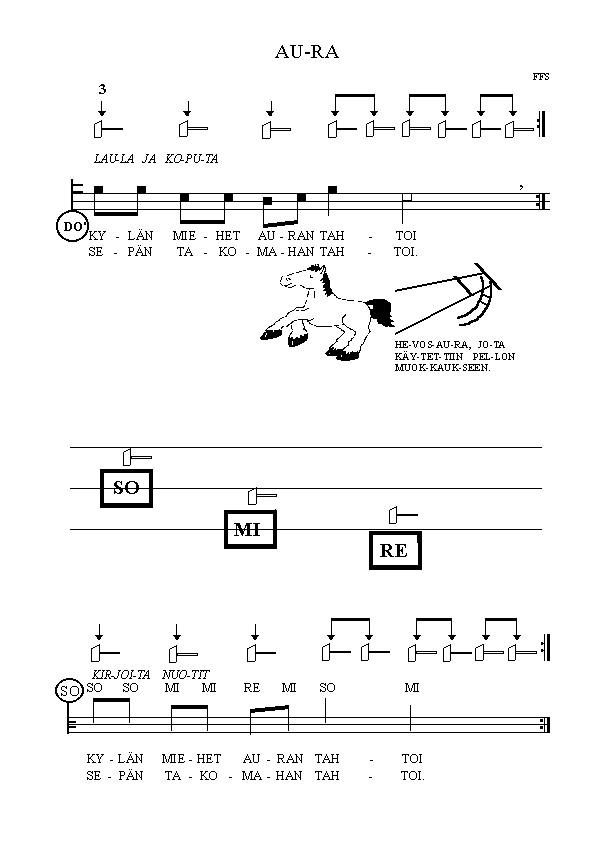 AU-RA

FFS

3

LAU-LA JA KO-PU-TA

DO'

KY - LÄN MIE - HET AU - RAN TAH - TOI
SE - PÄN TA - KO - MA - HAN TAH - TOI.

HE-VOS-AU-RA, JO-TA KÄY-TET-TIIN PEL-LON MUOK-KAUK-SEEN.

SO

MI

RE

KIR-JOI-TA NUO-TIT

SO

SO SO MI MI RE MI SO MI

KY - LÄN MIE - HET AU - RAN TAH - TOI
SE - PÄN TA - KO - MA - HAN TAH - TOI.